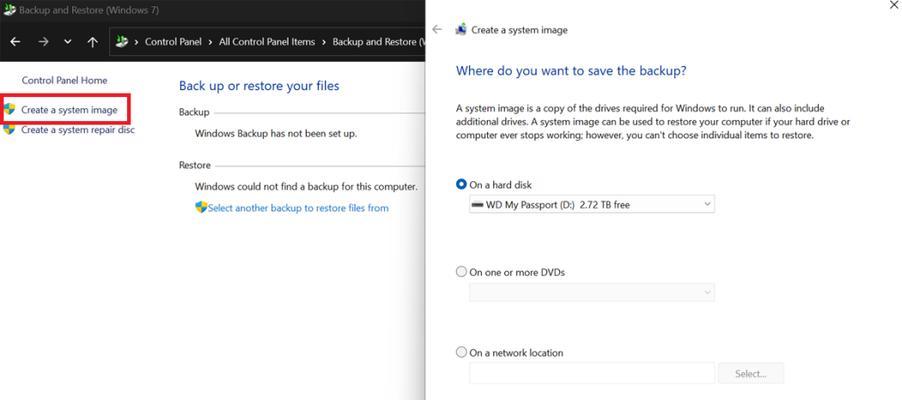 Backup and Restore (Windows 7)

Control Panel > All Control Panel Items > Backup and Restore (W

Control Panel Home

Create a system image

Create a system repair disc

Back up or restore your files

Backup

Windows Backup has not been set up.

Restore

Windows could not find a backup for this computer.

Select another backup to restore files from

Create a system image

Where do you want to save the backup?

A system image is a copy of the drives required for Windows to run. It can also include additional drives. A system image can be used to restore your computer if your hard drive or computer ever stops working; however, you can't choose individual items to restore.

On a hard disk

WD My Passport (D:) 2.72 TB free

On one or more DVDs

On a network location

Select...